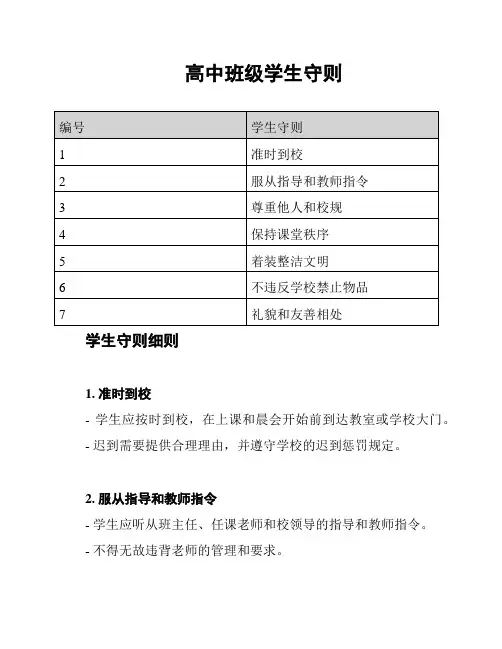 高中班级学生守则

| 编号 | 学生守则 |
|---|---|
| 1 | 准时到校 |
| 2 | 服从指导和教师指令 |
| 3 | 尊重他人和校规 |
| 4 | 保持课堂秩序 |
| 5 | 着装整洁文明 |
| 6 | 不违反学校禁止物品 |
| 7 | 礼貌和友善相处 |

学生守则细则

1. 准时到校

- 学生应按时到校，在上课和晨会开始前到达教室或学校大门。

- 迟到需要提供合理理由，并遵守学校的迟到惩罚规定。

2. 服从指导和教师指令

- 学生应听从班主任、任课老师和校领导的指导和教师指令。

- 不得无故违背老师的管理和要求。